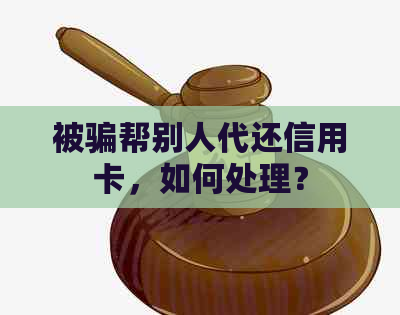 被骗帮别人代还信用卡，如何处理？